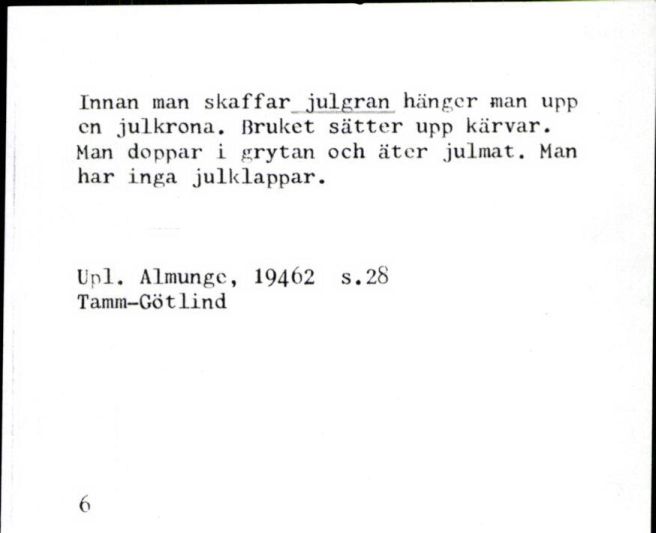 Innan man skaffar julgran hänger man upp en julkrona. Bruket sätter upp kärvar. Man doppar i grytan och äter julmat. Man har inga julklappar.

Upl. Almunge, 19462 s.28
Tamm-Götlind

6